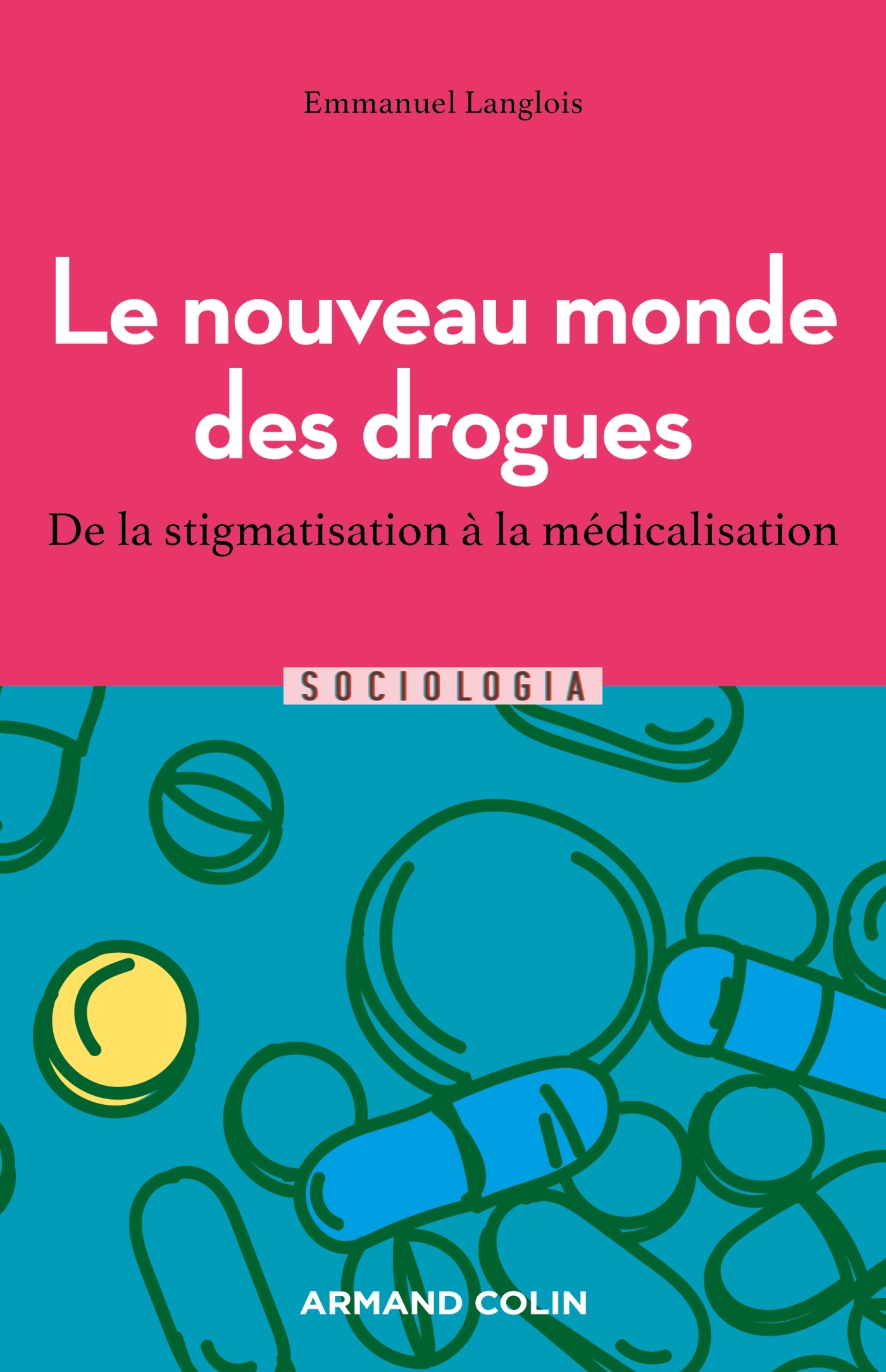 Emmanuel Langlois

Le nouveau monde des drogues

De la stigmatisation à la médicalisation

SOCIOLOGIA

ARMAND COLIN